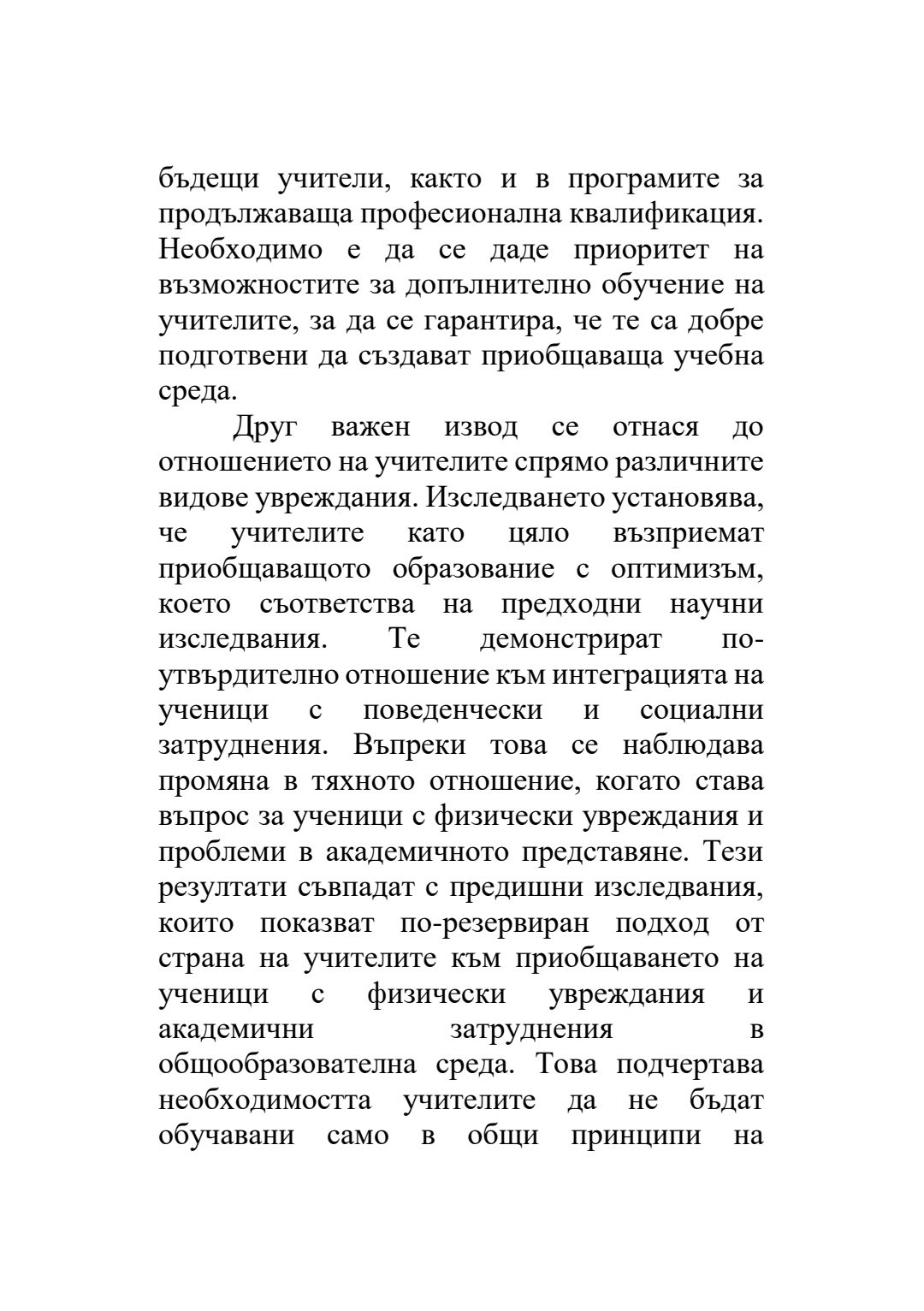 бъдещи учители, както и в програмите за продължаваща професионална квалификация. Необходимо е да се даде приоритет на възможностите за допълнително обучение на учителите, за да се гарантира, че те са добре подготвени да създават приобщаваща учебна среда.

Друг важен извод се отнася до отношението на учителите спрямо различните видове увреждания. Изследването установява, че учителите като цяло възприемат приобщаващото образование с оптимизъм, което съответства на предходни научни изследвания. Те демонстрират по-утвърдително отношение към интеграцията на ученици с поведенчески и социални затруднения. Въпреки това се наблюдава промяна в тяхното отношение, когато става въпрос за ученици с физически увреждания и проблеми в академичното представяне. Тези резултати съвпадат с предишни изследвания, които показват по-резервиран подход от страна на учителите към приобщаването на ученици с физически увреждания и академични затруднения в общообразователна среда. Това подчертава необходимостта учителите да не бъдат обучавани само в общи принципи на